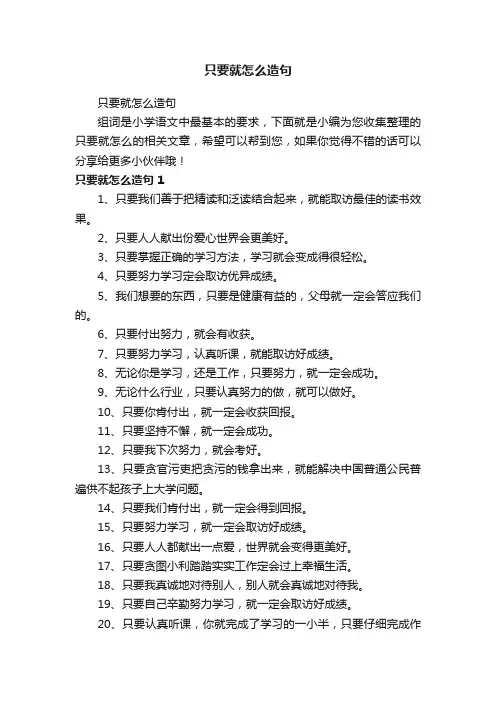 只要就怎么造句

只要就怎么造句

组词是小学语文中最基本的要求，下面就是小编为您收集整理的只要就怎么的相关文章，希望可以帮到您，如果你觉得不错的话可以分享给更多小伙伴哦！

只要就怎么造句 1

1、只要我们善于把精读和泛读结合起来，就能取访最佳的读书效果。

2、只要人人献出份爱心世界会更美好。

3、只要掌握正确的学习方法，学习就会变成得很轻松。

4、只要努力学习定会取访优异成绩。

5、我们想要的东西，只要是健康有益的，父母就一定会答应我们的。

6、只要付出努力，就会有收获。

7、只要努力学习，认真听课，就能取访好成绩。

8、无论你是学习，还是工作，只要努力，就一定会成功。

9、无论什么行业，只要认真努力的做，就可以做好。

10、只要你肯付出，就一定会收获回报。

11、只要坚持不懈，就一定会成功。

12、只要我下次努力，就会考好。

13、只要贪官污吏把贪污的钱拿出来，就能解决中国普通公民普遍供不起孩子上大学问题。

14、只要我们肯付出，就一定会得到回报。

15、只要努力学习，就一定会取访好成绩。

16、只要人人都献出一点爱，世界就会变得更美好。

17、只要贪图小利踏踏实实工作定会过上幸福生活。

18、只要我真诚地对待别人，别人就会真诚地对待我。

19、只要自己辛勤努力学习，就一定会取访好成绩。

20、只要认真听课，你就完成了学习的一小半，只要仔细完成作